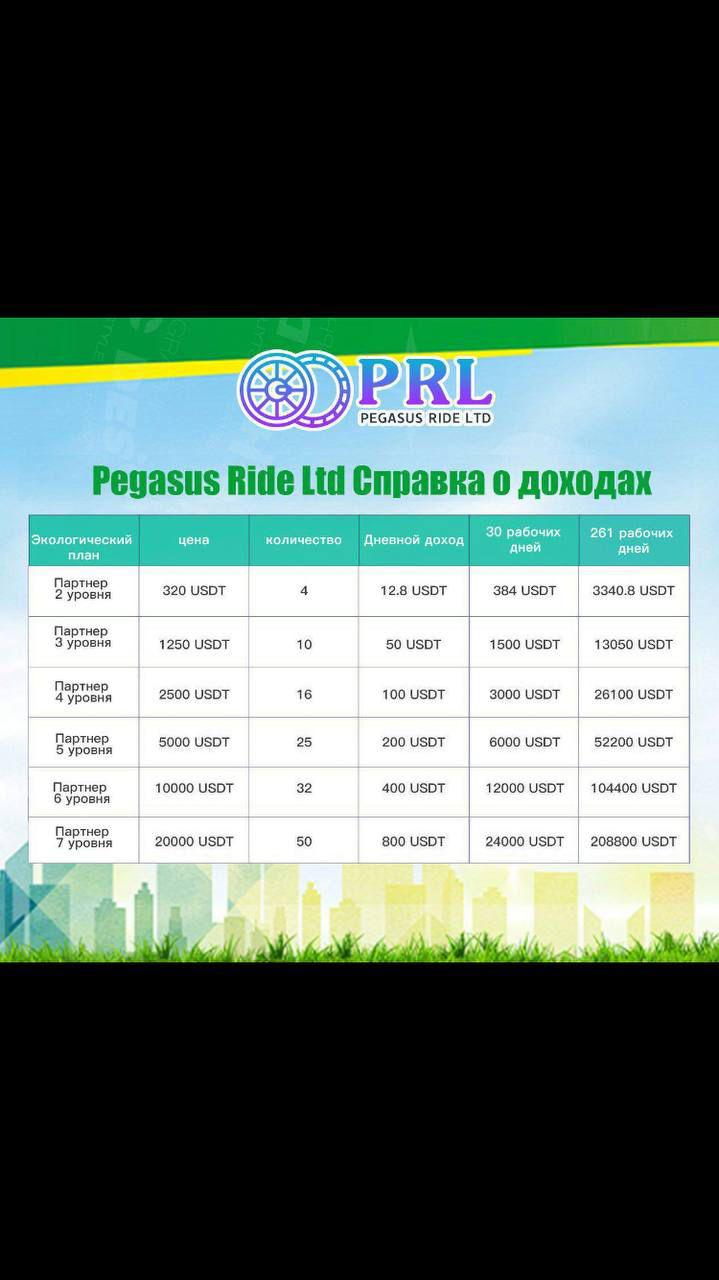 PRL
PEGASUS RIDE LTD

Pegasus Ride Ltd Справка о доходах

| Экологический план | цена | количество | Дневной доход | 30 рабочих дней | 261 рабочих дней |
|---|---|---|---|---|---|
| Партнер 2 уровня | 320 USDT | 4 | 12.8 USDT | 384 USDT | 3340.8 USDT |
| Партнер 3 уровня | 1250 USDT | 10 | 50 USDT | 1500 USDT | 13050 USDT |
| Партнер 4 уровня | 2500 USDT | 16 | 100 USDT | 3000 USDT | 26100 USDT |
| Партнер 5 уровня | 5000 USDT | 25 | 200 USDT | 6000 USDT | 52200 USDT |
| Партнер 6 уровня | 10000 USDT | 32 | 400 USDT | 12000 USDT | 104400 USDT |
| Партнер 7 уровня | 20000 USDT | 50 | 800 USDT | 24000 USDT | 208800 USDT |